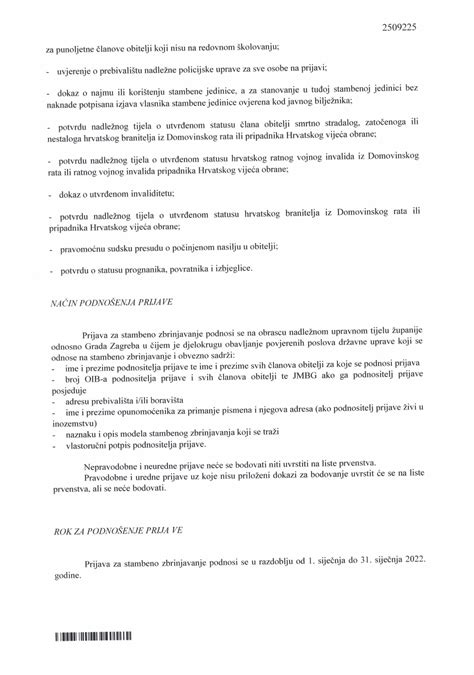 2509225

za punoljetne članove obitelji koji nisu na redovnom školovanju;

- uvjerenje o prebivalištu nadležne policijske uprave za sve osobe na prijavi;

- dokaz o najmu ili korištenju stambene jedinice, a za stanovanje u tuđoj stambenoj jedinici bez naknade potpisana izjava vlasnika stambene jedinice ovjerena kod javnog bilježnika;

- potvrdu nadležnog tijela o utvrđenom statusu člana obitelji smrtno stradalog, zatočenoga ili nestaloga hrvatskog branitelja iz Domovinskog rata ili pripadnika Hrvatskog vijeća obrane;

- potvrdu nadležnog tijela o utvrđenom statusu hrvatskog ratnog vojnog invalida iz Domovinskog rata ili ratnog vojnog invalida pripadnika Hrvatskog vijeća obrane;

- dokaz o utvrđenom invaliditetu;

- potvrdu nadležnog tijela o utvrđenom statusu hrvatskog branitelja iz Domovinskog rata ili pripadnika Hrvatskog vijeća obrane;

- pravomoćnu sudsku presudu o počinjenom nasilju u obitelji;

- potvrdu o statusu prognanika, povratnika i izbjeglice.

NAČIN PODNOŠENJA PRIJAVE

Prijava za stambeno zbrinjavanje podnosi se na obrascu nadležnom upravnom tijelu županije odnosno Grada Zagreba u čijem je djelokrugu obavljanje povjerenih poslova državne uprave koji se odnose na stambeno zbrinjavanje i obvezno sadrži:
- ime i prezime podnositelja prijave te ime i prezime svih članova obitelji za koje se podnosi prijava
- broj OIB-a podnositelja prijave i svih članova obitelji te JMBG ako ga podnositelj prijave posjeduje
- adresu prebivališta i/ili boravišta
- ime i prezime opunomoćenika za primanje pismena i njegova adresa (ako podnositelj prijave živi u inozemstvu)
- naznaku i opis modela stambenog zbrinjavanja koji se traži
- vlastoručni potpis podnositelja prijave.

Nepravodobne i neuredne prijave neće se bodovati niti uvrstiti na liste prvenstva.
Pravodobne i uredne prijave uz koje nisu priloženi dokazi za bodovanje uvrstit će se na liste prvenstva, ali se neće bodovati.

ROK ZA PODNOŠENJE PRIJA VE

Prijava za stambeno zbrinjavanje podnosi se u razdoblju od 1. siječnja do 31. siječnja 2022. godine.